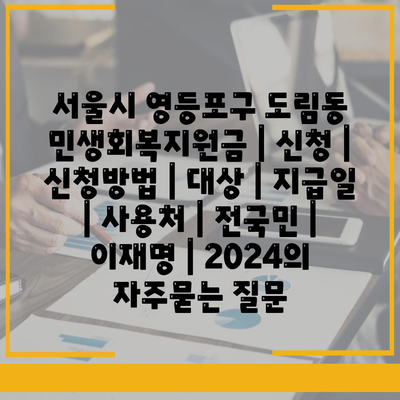 서울시 영등포구 도림동 민생회복지원금 | 신청 | 신청방법 | 대상 | 지급일 | 사용처 | 전국민 | 이재명 | 2024의 자주묻는 질문